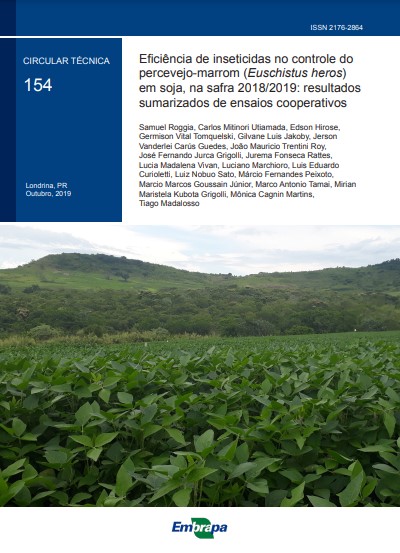 ISSN 2176-2864

CIRCULAR TÉCNICA

154

Londrina, PR
Outubro, 2019

Eficiência de inseticidas no controle do percevejo-marrom (Euschistus heros) em soja, na safra 2018/2019: resultados sumarizados de ensaios cooperativos

Samuel Roggia, Carlos Mitinori Utiamada, Edson Hirose, Germison Vital Tomquelski, Gilvane Luis Jakoby, Jerson Vanderlei Carús Guedes, João Mauricio Trentini Roy, José Fernando Jurca Grigolli, Jurema Fonseca Rattes, Lucia Madalena Vivan, Luciano Marchioro, Luis Eduardo Curioletti, Luiz Nobuo Sato, Márcio Fernandes Peixoto, Marcio Marcos Goussain Júnior, Marco Antonio Tamai, Mirian Maristela Kubota Grigolli, Mônica Cagnin Martins, Tiago Madalosso

Embrapa